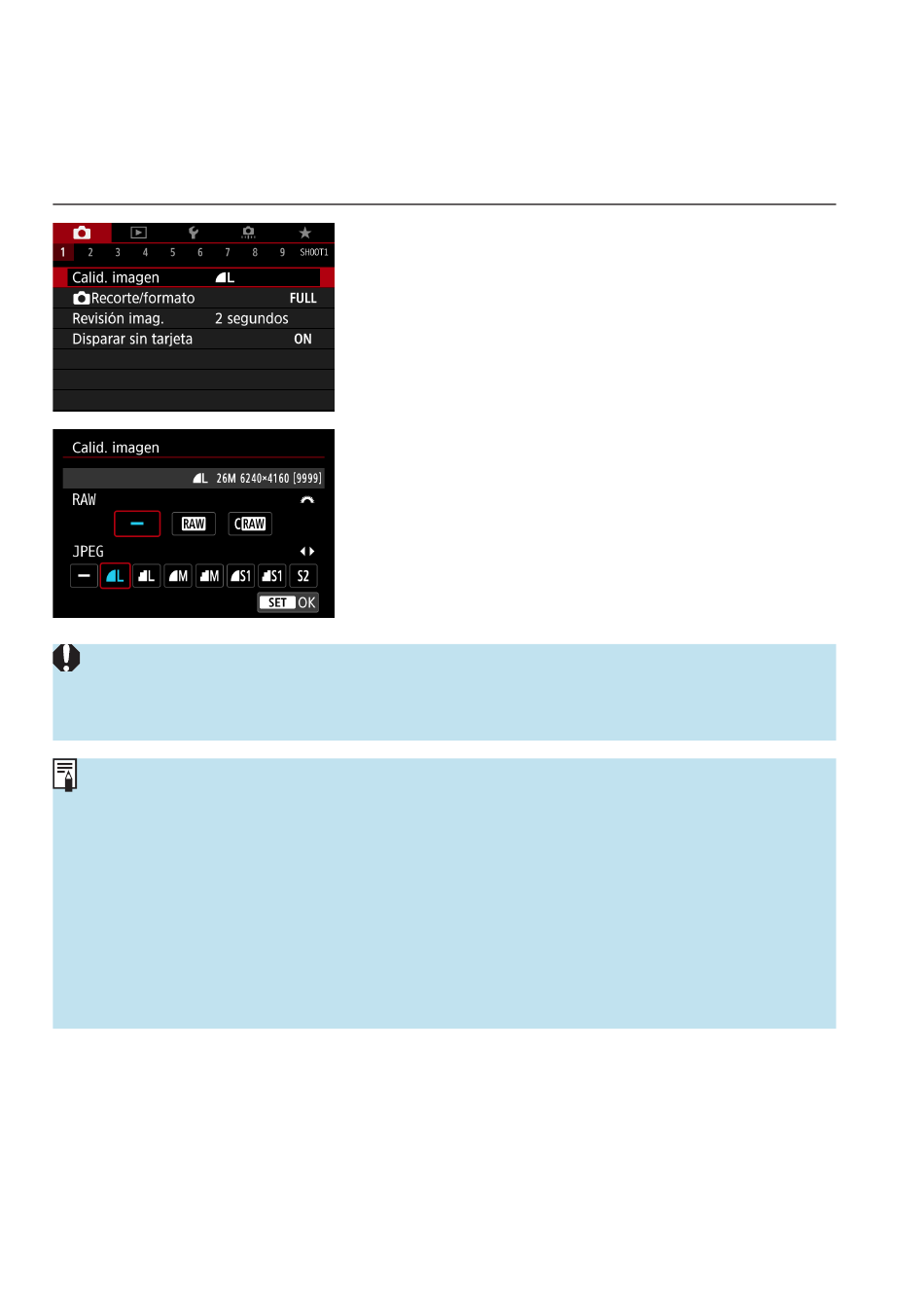 1 2 3 4 5 6 7 8 9 SHOOT1

Calid. imagen L

Recorte/formato FULL

Revisión imag. 2 segundos

Disparar sin tarjeta ON

Calid. imagen

L 26M 6240×4160 [9999]

RAW

RAW CRAW

JPEG

L L M M S1 S1 S2

SET OK